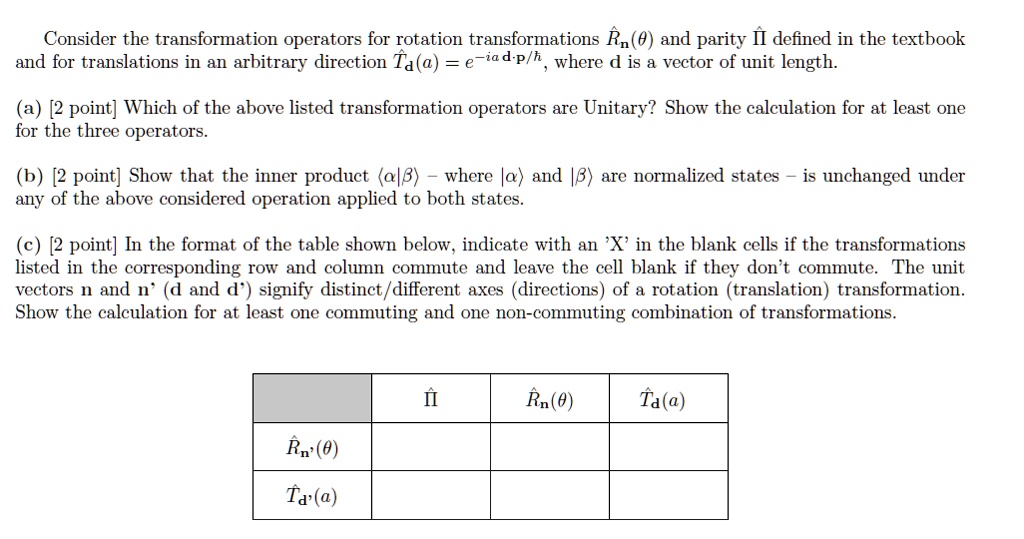 Consider the transformation operators for rotation transformations $\hat{R}_{\mathbf{n}}(\theta)$ and parity $\hat{\Pi}$ defined in the textbook and for translations in an arbitrary direction $\hat{T}_{\mathbf{d}}(a) = e^{-ia\,\mathbf{d}\cdot\mathbf{p}/\hbar}$, where $\mathbf{d}$ is a vector of unit length.

(a) [2 point] Which of the above listed transformation operators are Unitary? Show the calculation for at least one for the three operators.

(b) [2 point] Show that the inner product $\langle\alpha|\beta\rangle$ – where $|\alpha\rangle$ and $|\beta\rangle$ are normalized states – is unchanged under any of the above considered operation applied to both states.

(c) [2 point] In the format of the table shown below, indicate with an 'X' in the blank cells if the transformations listed in the corresponding row and column commute and leave the cell blank if they don't commute. The unit vectors $\mathbf{n}$ and $\mathbf{n'}$ ($\mathbf{d}$ and $\mathbf{d'}$) signify distinct/different axes (directions) of a rotation (translation) transformation. Show the calculation for at least one commuting and one non-commuting combination of transformations.

| | $\hat{\Pi}$ | $\hat{R}_{\mathbf{n}}(\theta)$ | $\hat{T}_{\mathbf{d}}(a)$ |
|---|---|---|---|
| $\hat{R}_{\mathbf{n'}}(\theta)$ | | | |
| $\hat{T}_{\mathbf{d'}}(a)$ | | | |